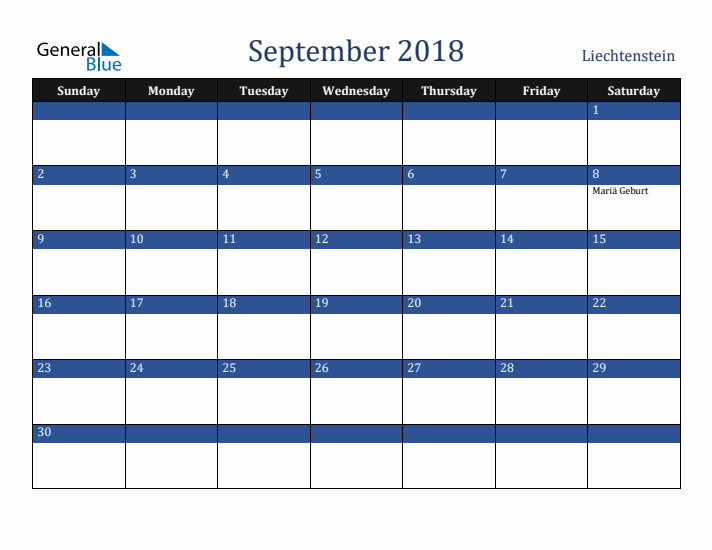 General Blue

September 2018

Liechtenstein

| Sunday | Monday | Tuesday | Wednesday | Thursday | Friday | Saturday |
|---|---|---|---|---|---|---|
| | | | | | | 1 |
| 2 | 3 | 4 | 5 | 6 | 7 | 8 Mariä Geburt |
| 9 | 10 | 11 | 12 | 13 | 14 | 15 |
| 16 | 17 | 18 | 19 | 20 | 21 | 22 |
| 23 | 24 | 25 | 26 | 27 | 28 | 29 |
| 30 | | | | | | |